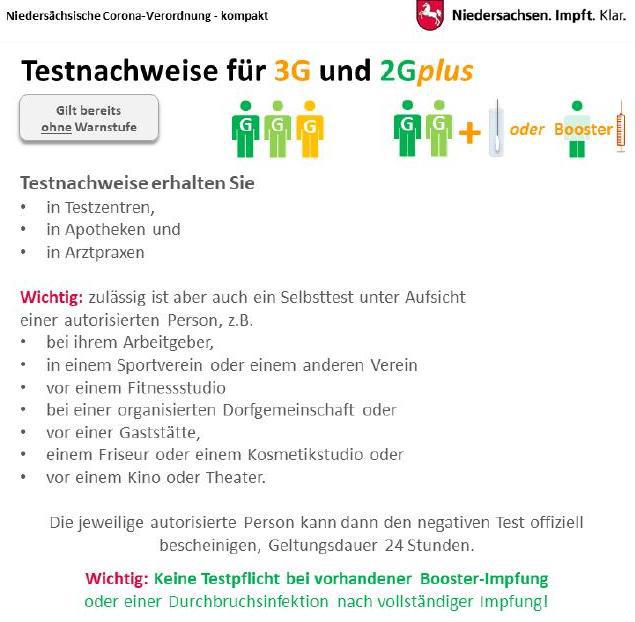 Niedersächsische Corona-Verordnung - kompakt

Niedersachsen. Impft. Klar.

Testnachweise für 3G und 2Gplus

Gilt bereits ohne Warnstufe

G G G

G G + oder Booster

Testnachweise erhalten Sie
- in Testzentren,
- in Apotheken und
- in Arztpraxen

Wichtig: zulässig ist aber auch ein Selbsttest unter Aufsicht einer autorisierten Person, z.B.
- bei ihrem Arbeitgeber,
- in einem Sportverein oder einem anderen Verein
- vor einem Fitnessstudio
- bei einer organisierten Dorfgemeinschaft oder
- vor einer Gaststätte,
- einem Friseur oder einem Kosmetikstudio oder
- vor einem Kino oder Theater.

Die jeweilige autorisierte Person kann dann den negativen Test offiziell bescheinigen, Geltungsdauer 24 Stunden.

Wichtig: Keine Testpflicht bei vorhandener Booster-Impfung oder einer Durchbruchsinfektion nach vollständiger Impfung!